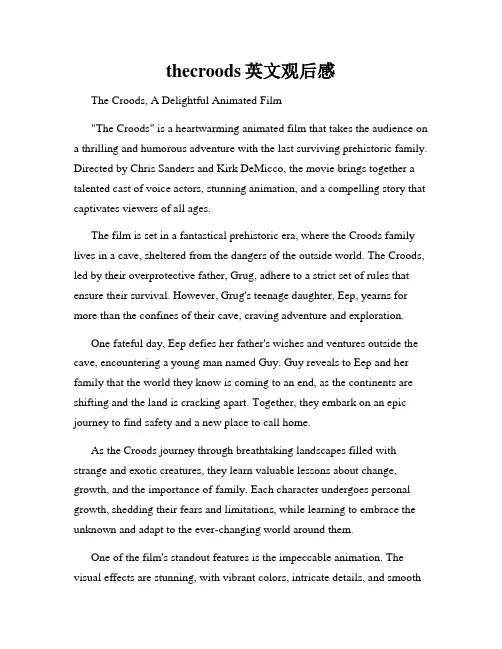 thecroods 英文观后感

The Croods, A Delightful Animated Film

"The Croods" is a heartwarming animated film that takes the audience on a thrilling and humorous adventure with the last surviving prehistoric family. Directed by Chris Sanders and Kirk DeMicco, the movie brings together a talented cast of voice actors, stunning animation, and a compelling story that captivates viewers of all ages.

The film is set in a fantastical prehistoric era, where the Croods family lives in a cave, sheltered from the dangers of the outside world. The Croods, led by their overprotective father, Grug, adhere to a strict set of rules that ensure their survival. However, Grug's teenage daughter, Eep, yearns for more than the confines of their cave, craving adventure and exploration.

One fateful day, Eep defies her father's wishes and ventures outside the cave, encountering a young man named Guy. Guy reveals to Eep and her family that the world they know is coming to an end, as the continents are shifting and the land is cracking apart. Together, they embark on an epic journey to find safety and a new place to call home.

As the Croods journey through breathtaking landscapes filled with strange and exotic creatures, they learn valuable lessons about change, growth, and the importance of family. Each character undergoes personal growth, shedding their fears and limitations, while learning to embrace the unknown and adapt to the ever-changing world around them.

One of the film's standout features is the impeccable animation. The visual effects are stunning, with vibrant colors, intricate details, and smooth